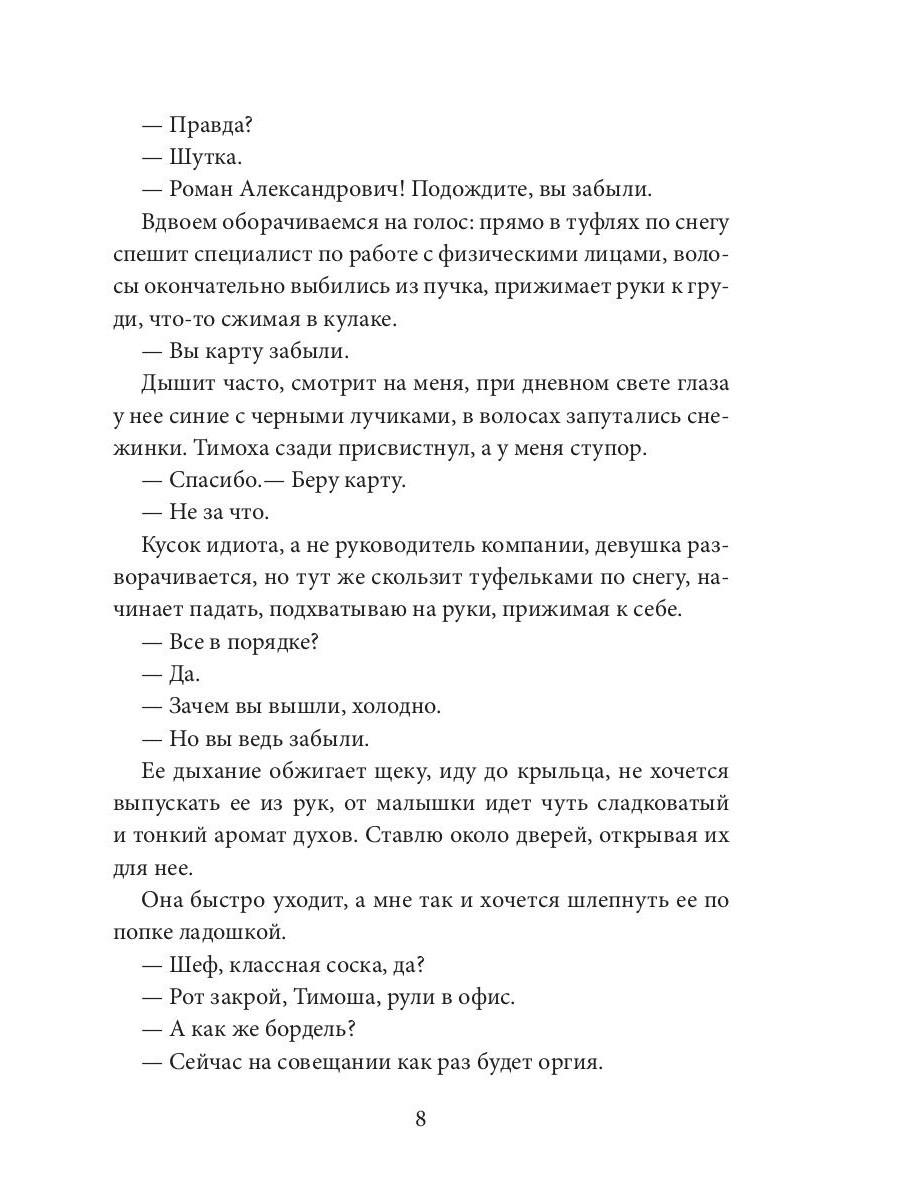 — Правда?

— Шутка.

— Роман Александрович! Подождите, вы забыли.

Вдвоем оборачиваемся на голос: прямо в туфлях по снегу спешит специалист по работе с физическими лицами, волосы окончательно выбились из пучка, прижимает руки к груди, что-то сжимая в кулаке.

— Вы карту забыли.

Дышит часто, смотрит на меня, при дневном свете глаза у нее синие с черными лучиками, в волосах запутались снежинки. Тимоха сзади присвистнул, а у меня ступор.

— Спасибо.— Беру карту.

— Не за что.

Кусок идиота, а не руководитель компании, девушка разворачивается, но тут же скользит туфельками по снегу, начинает падать, подхватываю на руки, прижимая к себе.

— Все в порядке?

— Да.

— Зачем вы вышли, холодно.

— Но вы ведь забыли.

Ее дыхание обжигает щеку, иду до крыльца, не хочется выпускать ее из рук, от малышки идет чуть сладковатый и тонкий аромат духов. Ставлю около дверей, открывая их для нее.

Она быстро уходит, а мне так и хочется шлепнуть ее по попке ладошкой.

— Шеф, классная соска, да?

— Рот закрой, Тимоша, рули в офис.

— А как же бордель?

— Сейчас на совещании как раз будет оргия.

8